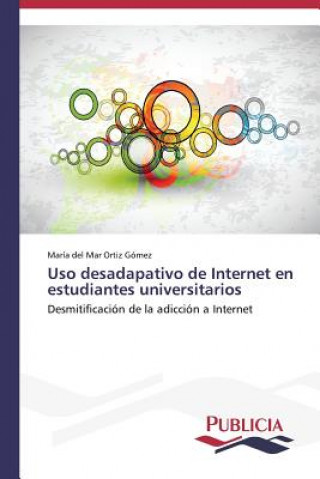 María del Mar Ortiz Gómez

Uso desadapativo de Internet en estudiantes universitarios

Desmitificación de la adicción a Internet

PUBLICIA